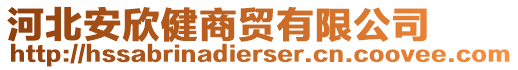 河北安欣健商贸有限公司
http://hssabrinadierser.cn.coovee.com